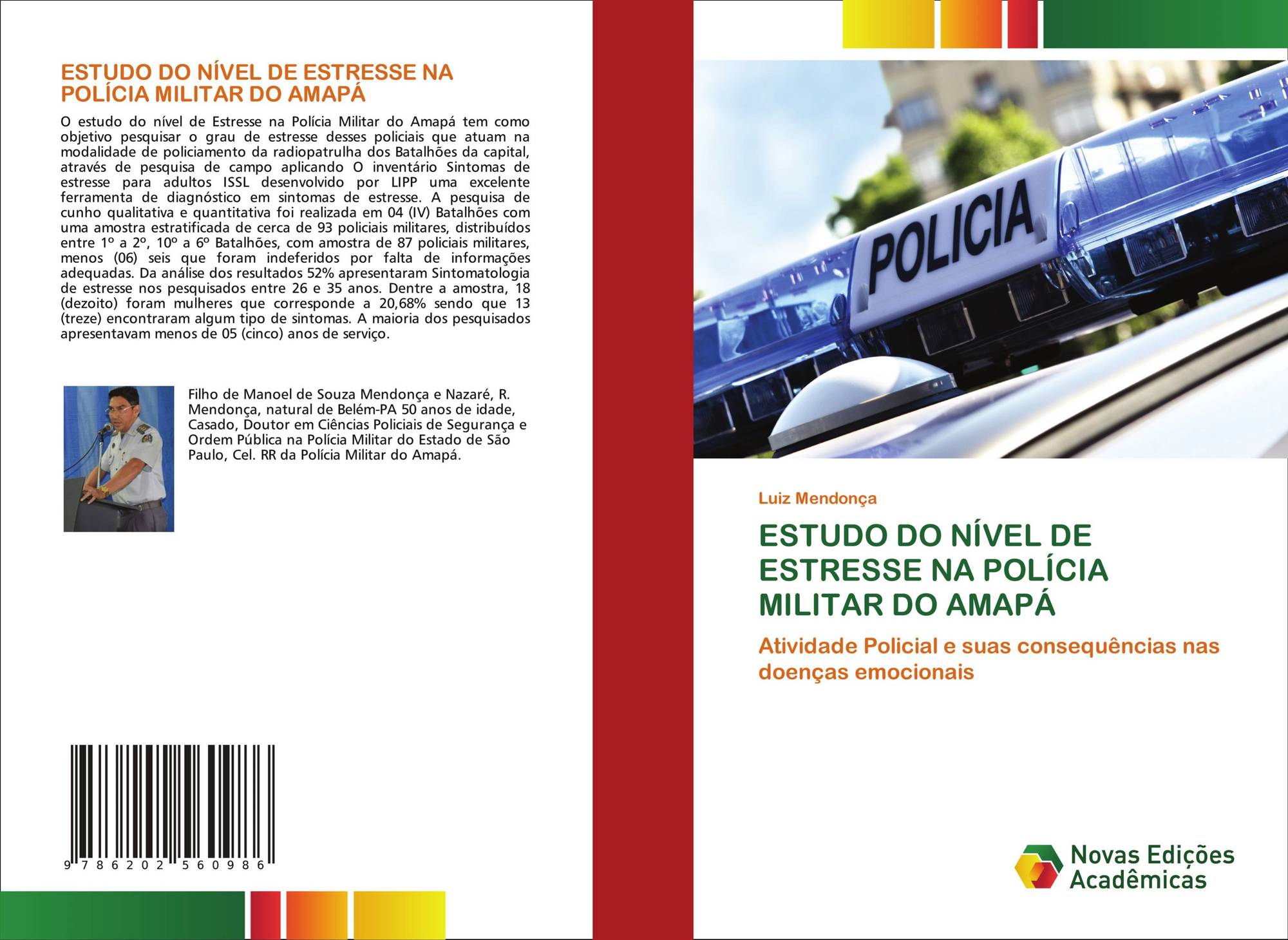 ESTUDO DO NÍVEL DE ESTRESSE NA POLÍCIA MILITAR DO AMAPÁ

O estudo do nível de Estresse na Polícia Militar do Amapá tem como objetivo pesquisar o grau de estresse desses policiais que atuam na modalidade de policiamento da radiopatrulha dos Batalhões da capital, através de pesquisa de campo aplicando O inventário Sintomas de estresse para adultos ISSL desenvolvido por LIPP uma excelente ferramenta de diagnóstico em sintomas de estresse. A pesquisa de cunho qualitativa e quantitativa foi realizada em 04 (IV) Batalhões com uma amostra estratificada de cerca de 93 policiais militares, distribuídos entre 1º a 2º, 10º a 6º Batalhões, com amostra de 87 policiais militares, menos (06) seis que foram indeferidos por falta de informações adequadas. Da análise dos resultados 52% apresentaram Sintomatologia de estresse nos pesquisados entre 26 e 35 anos. Dentre a amostra, 18 (dezoito) foram mulheres que corresponde a 20,68% sendo que 13 (treze) encontraram algum tipo de sintomas. A maioria dos pesquisados apresentavam menos de 05 (cinco) anos de serviço.

Filho de Manoel de Souza Mendonça e Nazaré, R. Mendonça, natural de Belém-PA 50 anos de idade, Casado, Doutor em Ciências Policiais de Segurança e Ordem Pública na Polícia Militar do Estado de São Paulo, Cel. RR da Polícia Militar do Amapá.

9 786202 560986

POLICIA

Luiz Mendonça

ESTUDO DO NÍVEL DE ESTRESSE NA POLÍCIA MILITAR DO AMAPÁ

Atividade Policial e suas consequências nas doenças emocionais

Novas Edições Acadêmicas